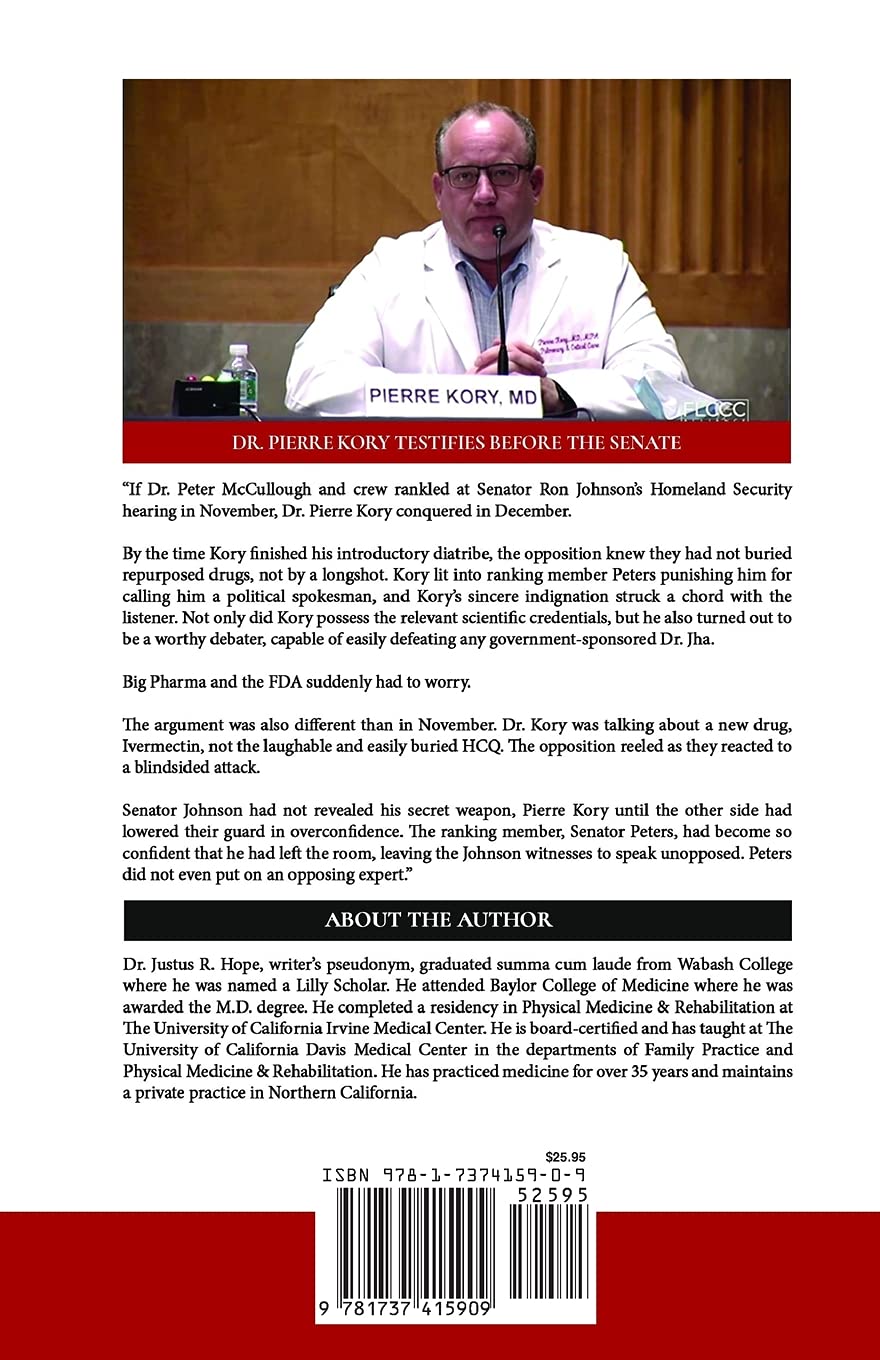 PIERRE KORY, MD

FLCCC

DR. PIERRE KORY TESTIFIES BEFORE THE SENATE

"If Dr. Peter McCullough and crew rankled at Senator Ron Johnson's Homeland Security hearing in November, Dr. Pierre Kory conquered in December.

By the time Kory finished his introductory diatribe, the opposition knew they had not buried repurposed drugs, not by a longshot. Kory lit into ranking member Peters punishing him for calling him a political spokesman, and Kory's sincere indignation struck a chord with the listener. Not only did Kory possess the relevant scientific credentials, but he also turned out to be a worthy debater, capable of easily defeating any government-sponsored Dr. Jha.

Big Pharma and the FDA suddenly had to worry.

The argument was also different than in November. Dr. Kory was talking about a new drug, Ivermectin, not the laughable and easily buried HCQ. The opposition reeled as they reacted to a blindsided attack.

Senator Johnson had not revealed his secret weapon, Pierre Kory until the other side had lowered their guard in overconfidence. The ranking member, Senator Peters, had become so confident that he had left the room, leaving the Johnson witnesses to speak unopposed. Peters did not even put on an opposing expert."

ABOUT THE AUTHOR

Dr. Justus R. Hope, writer's pseudonym, graduated summa cum laude from Wabash College where he was named a Lilly Scholar. He attended Baylor College of Medicine where he was awarded the M.D. degree. He completed a residency in Physical Medicine & Rehabilitation at The University of California Irvine Medical Center. He is board-certified and has taught at The University of California Davis Medical Center in the departments of Family Practice and Physical Medicine & Rehabilitation. He has practiced medicine for over 35 years and maintains a private practice in Northern California.

$25.95
ISBN 978-1-7374159-0-9
52595
9 781737 415909